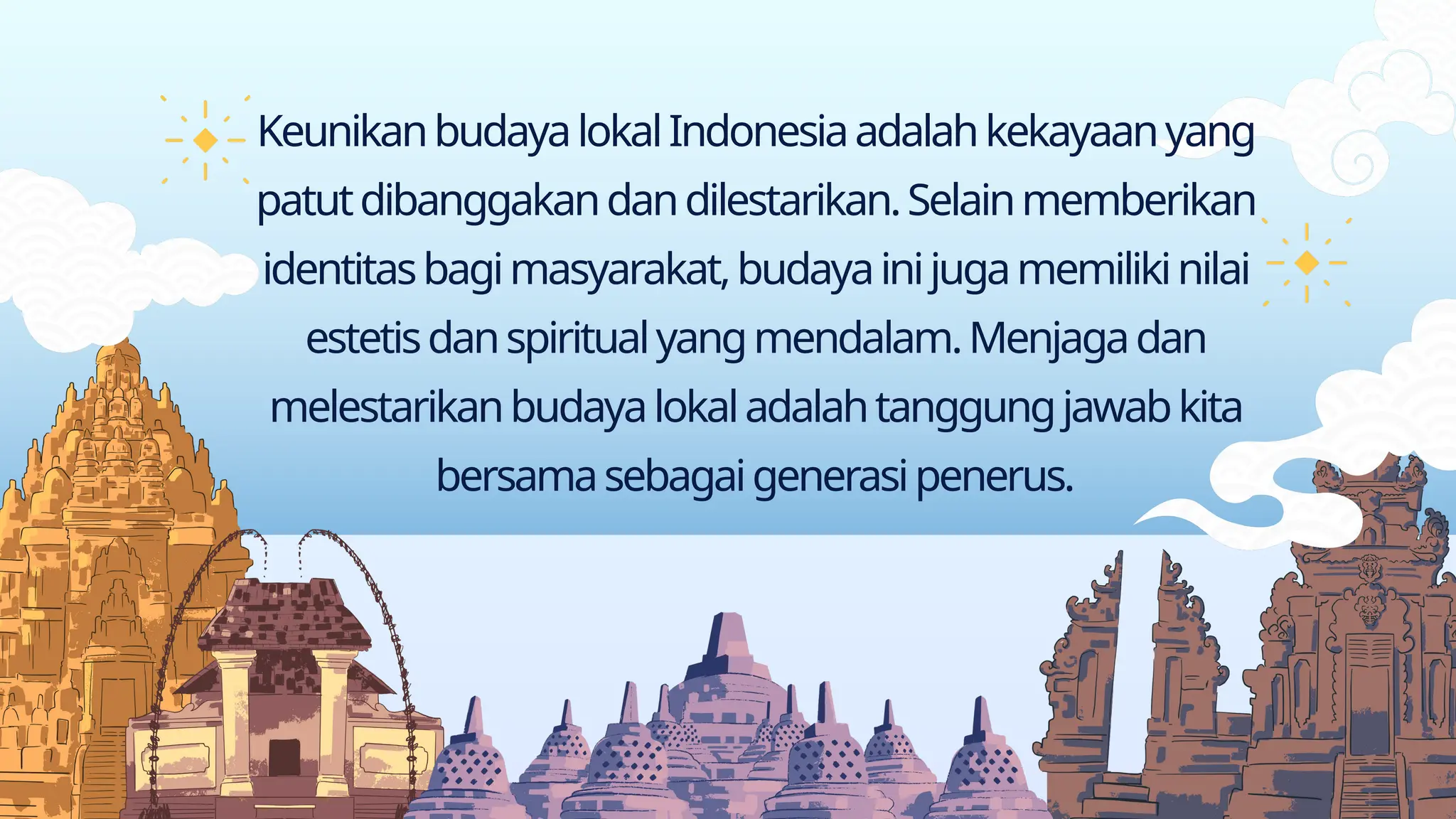 Keunikan budaya lokal Indonesia adalah kekayaan yang patut dibanggakan dan dilestarikan. Selain memberikan identitas bagi masyarakat, budaya ini juga memiliki nilai estetis dan spiritual yang mendalam. Menjaga dan melestarikan budaya lokal adalah tanggung jawab kita bersama sebagai generasi penerus.